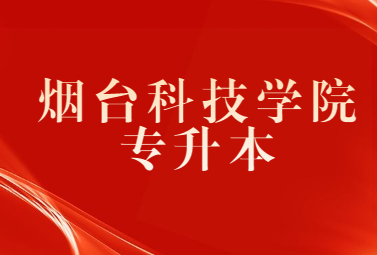 烟台科技学院
专升本